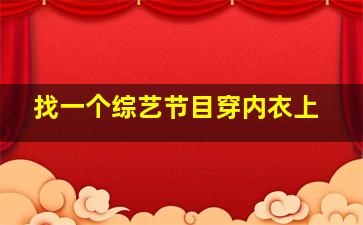 找一个综艺节目穿内衣上